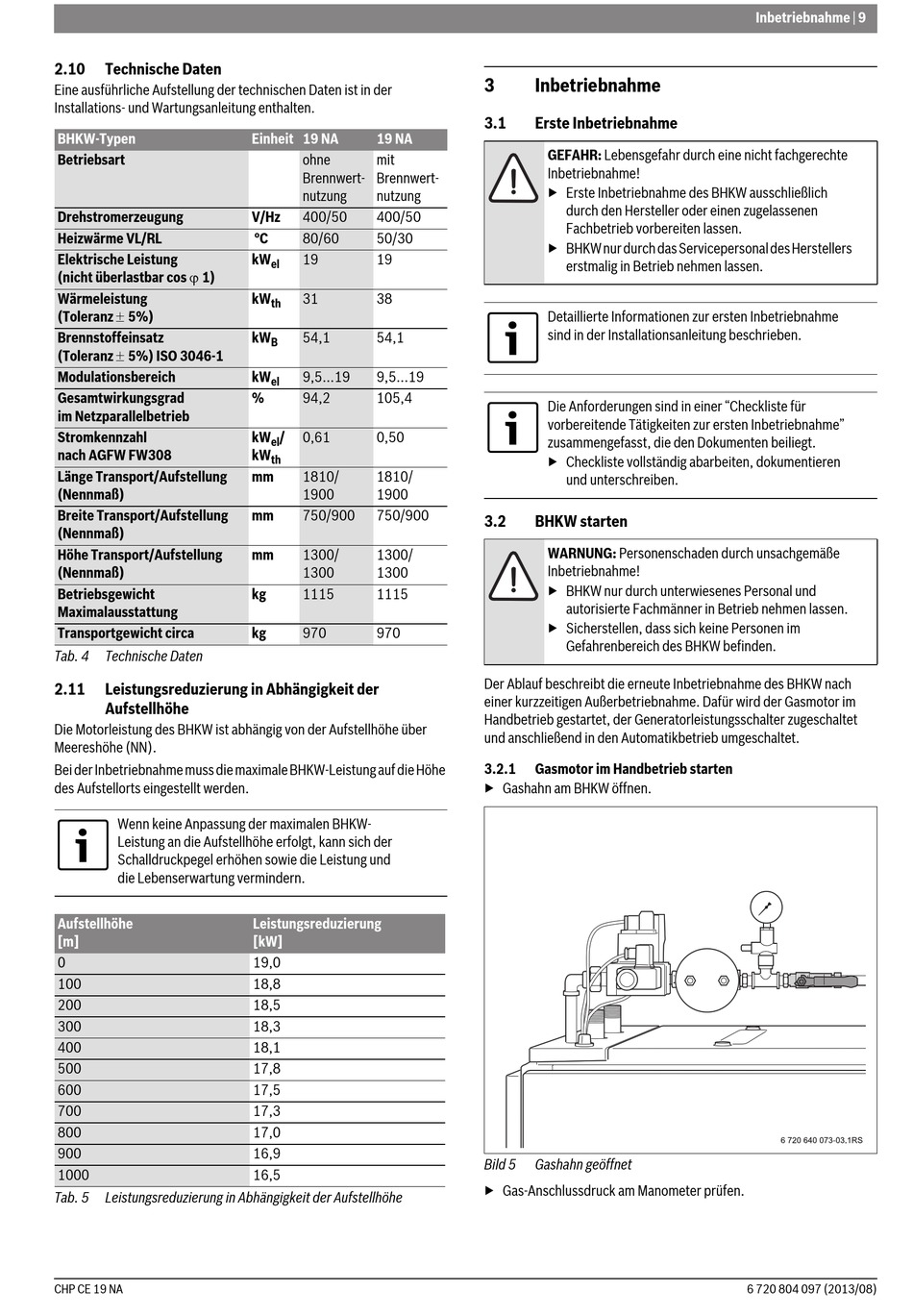 Inbetriebnahme | 9

2.10 Technische Daten
Eine ausführliche Aufstellung der technischen Daten ist in der Installations- und Wartungsanleitung enthalten.

| BHKW-Typen | Einheit | 19 NA | 19 NA |
|---|---|---|---|
| Betriebsart | | ohne Brennwertnutzung | mit Brennwertnutzung |
| Drehstromerzeugung | V/Hz | 400/50 | 400/50 |
| Heizwärme VL/RL | °C | 80/60 | 50/30 |
| Elektrische Leistung (nicht überlastbar cos $\varphi$ 1) | $kW_{el}$ | 19 | 19 |
| Wärmeleistung (Toleranz $\pm$ 5%) | $kW_{th}$ | 31 | 38 |
| Brennstoffeinsatz (Toleranz $\pm$ 5%) ISO 3046-1 | $kW_B$ | 54,1 | 54,1 |
| Modulationsbereich | $kW_{el}$ | 9,5...19 | 9,5...19 |
| Gesamtwirkungsgrad im Netzparallelbetrieb | % | 94,2 | 105,4 |
| Stromkennzahl nach AGFW FW308 | $kW_{el}$/ $kW_{th}$ | 0,61 | 0,50 |
| Länge Transport/Aufstellung (Nennmaß) | mm | 1810/ 1900 | 1810/ 1900 |
| Breite Transport/Aufstellung (Nennmaß) | mm | 750/900 | 750/900 |
| Höhe Transport/Aufstellung (Nennmaß) | mm | 1300/ 1300 | 1300/ 1300 |
| Betriebsgewicht Maximalausstattung | kg | 1115 | 1115 |
| Transportgewicht circa | kg | 970 | 970 |

Tab. 4 Technische Daten

2.11 Leistungsreduzierung in Abhängigkeit der Aufstellhöhe
Die Motorleistung des BHKW ist abhängig von der Aufstellhöhe über Meereshöhe (NN).

Bei der Inbetriebnahme muss die maximale BHKW-Leistung auf die Höhe des Aufstellorts eingestellt werden.

Wenn keine Anpassung der maximalen BHKW-Leistung an die Aufstellhöhe erfolgt, kann sich der Schalldruckpegel erhöhen sowie die Leistung und die Lebenserwartung vermindern.

| Aufstellhöhe [m] | Leistungsreduzierung [kW] |
|---|---|
| 0 | 19,0 |
| 100 | 18,8 |
| 200 | 18,5 |
| 300 | 18,3 |
| 400 | 18,1 |
| 500 | 17,8 |
| 600 | 17,5 |
| 700 | 17,3 |
| 800 | 17,0 |
| 900 | 16,9 |
| 1000 | 16,5 |

Tab. 5 Leistungsreduzierung in Abhängigkeit der Aufstellhöhe

3 Inbetriebnahme

3.1 Erste Inbetriebnahme

GEFAHR: Lebensgefahr durch eine nicht fachgerechte Inbetriebnahme!
▶ Erste Inbetriebnahme des BHKW ausschließlich durch den Hersteller oder einen zugelassenen Fachbetrieb vorbereiten lassen.
▶ BHKW nur durch das Servicepersonal des Herstellers erstmalig in Betrieb nehmen lassen.

Detaillierte Informationen zur ersten Inbetriebnahme sind in der Installationsanleitung beschrieben.

Die Anforderungen sind in einer “Checkliste für vorbereitende Tätigkeiten zur ersten Inbetriebnahme” zusammengefasst, die den Dokumenten beiliegt.
▶ Checkliste vollständig abarbeiten, dokumentieren und unterschreiben.

3.2 BHKW starten

WARNUNG: Personenschaden durch unsachgemäße Inbetriebnahme!
▶ BHKW nur durch unterwiesenes Personal und autorisierte Fachmänner in Betrieb nehmen lassen.
▶ Sicherstellen, dass sich keine Personen im Gefahrenbereich des BHKW befinden.

Der Ablauf beschreibt die erneute Inbetriebnahme des BHKW nach einer kurzzeitigen Außerbetriebnahme. Dafür wird der Gasmotor im Handbetrieb gestartet, der Generatorleistungsschalter zugeschaltet und anschließend in den Automatikbetrieb umgeschaltet.

3.2.1 Gasmotor im Handbetrieb starten
▶ Gashahn am BHKW öffnen.

6 720 640 073-03.1RS

Bild 5 Gashahn geöffnet

▶ Gas-Anschlussdruck am Manometer prüfen.

CHP CE 19 NA
6 720 804 097 (2013/08)